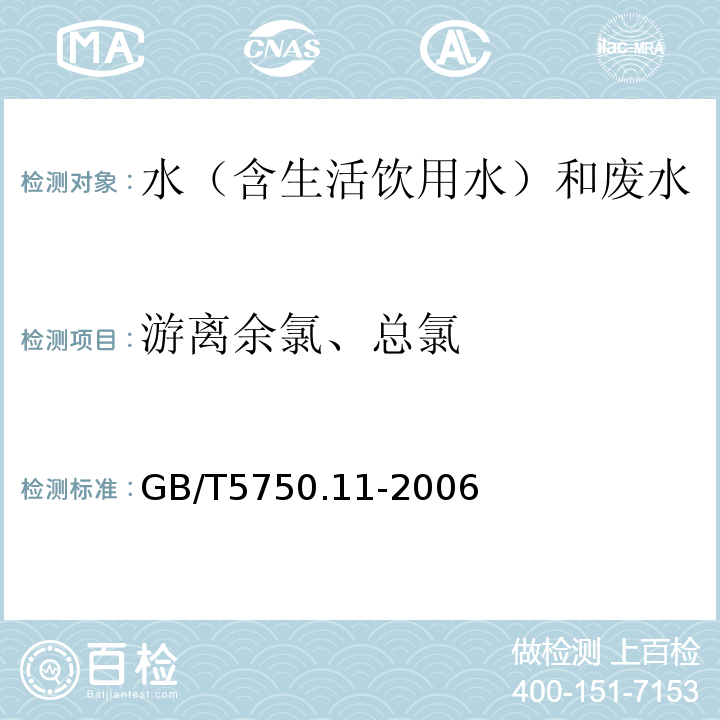 MA CNAS AL ilac-MRA

检测对象：水（含生活饮用水）和废水

检测项目：游离余氯、总氯

检测标准：GB/T5750.11-2006

百检
Baijiantest.com

做检测 上百检
400-151-7153